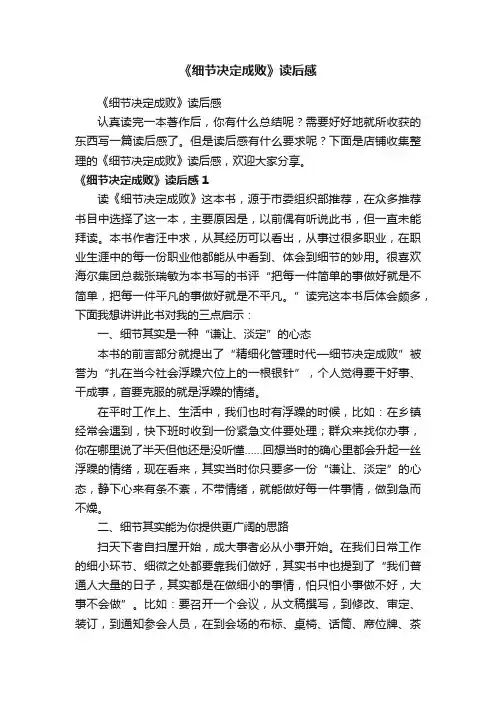 《细节决定成败》读后感

《细节决定成败》读后感

认真读完一本著作后，你有什么总结呢？需要好好地就所收获的东西写一篇读后感了。但是读后感有什么要求呢？下面是店铺收集整理的《细节决定成败》读后感，欢迎大家分享。

《细节决定成败》读后感 1

读《细节决定成败》这本书，源于市委组织部推荐，在众多推荐书目中选择了这一本，主要原因是，以前偶有听说此书，但一直未能拜读。本书作者汪中求，从其经历可以看出，从事过很多职业，在职业生涯中的每一份职业他都能从中看到、体会到细节的妙用。很喜欢海尔集团总裁张瑞敏为本书写的书评“把每一件简单的事做好就是不简单，把每一件平凡的事做好就是不平凡。”读完这本书后体会颇多，下面我想讲讲此书对我的三点启示：

一、细节其实是一种“谦让、淡定”的心态

本书的前言部分就提出了“精细化管理时代—细节决定成败”被誉为“扎在当今社会浮躁穴位上的一根银针”，个人觉得要干好事、干成事，首要克服的就是浮躁的情绪。

在平时工作上、生活中，我们也时有浮躁的时候，比如：在乡镇经常会遇到，快下班时收到一份紧急文件要处理；群众来找你办事，你在哪里说了半天但他还是没听懂……回想当时的确心里都会升起一丝浮躁的情绪，现在看来，其实当时你只要多一份“谦让、淡定”的心态，静下心来有条不紊，不带情绪，就能做好每一件事情，做到急而不燥。

二、细节其实能为你提供更广阔的思路

扫天下者自扫屋开始，成大事者必从小事开始。在我们日常工作的细小环节、细微之处都要靠我们做好，其实书中也提到了“我们普通人大量的日子，其实都是在做细小的事情，怕只怕小事做不好，大事不会做”。比如：要召开一个会议，从文稿撰写，到修改、审定、装订，到通知参会人员，在到会场的布标、桌椅、话筒、席位牌、茶